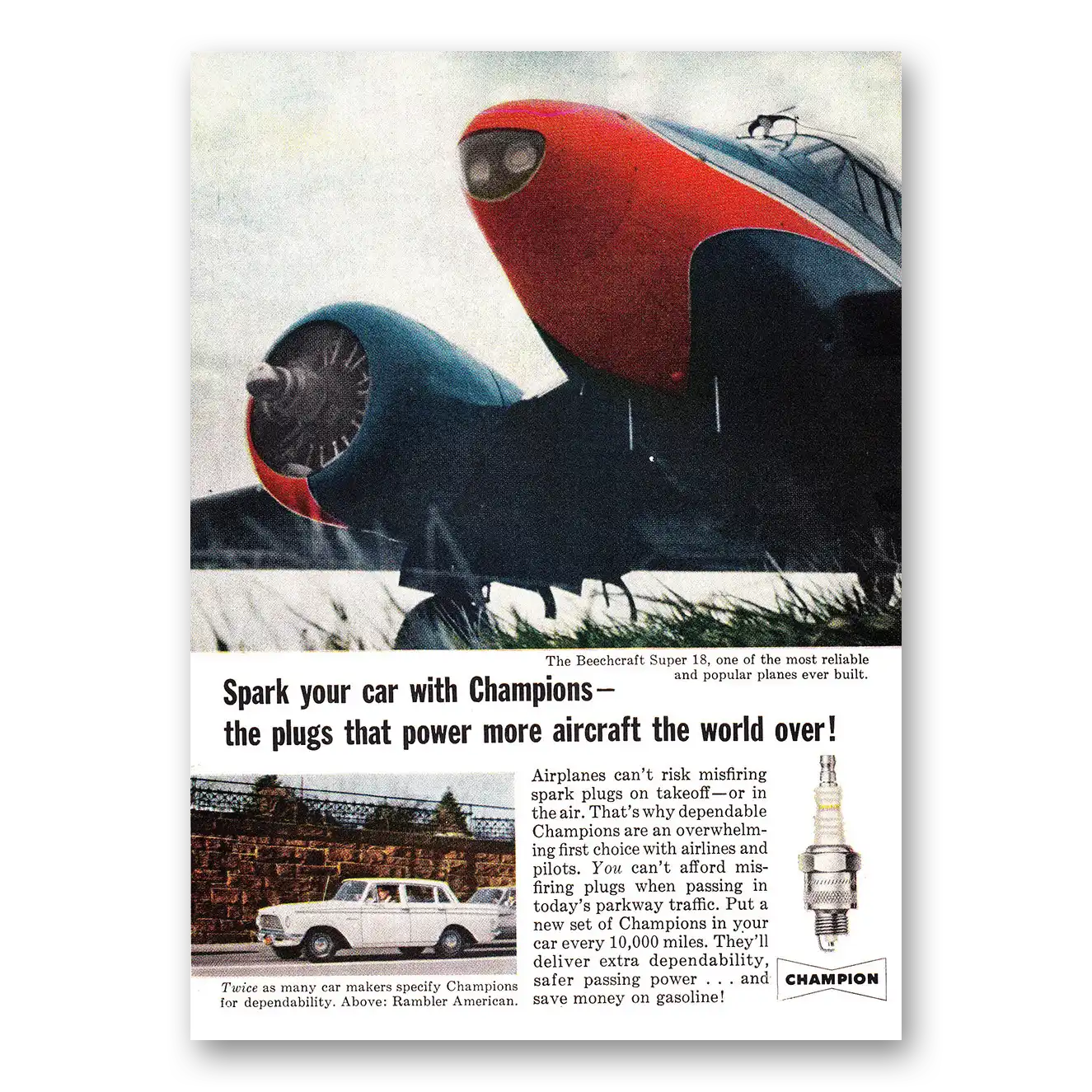 The Beechcraft Super 18, one of the most reliable and popular planes ever built.

Spark your car with Champions— the plugs that power more aircraft the world over!

Twice as many car makers specify Champions for dependability. Above: Rambler American.

Airplanes can't risk misfiring spark plugs on takeoff—or in the air. That's why dependable Champions are an overwhelming first choice with airlines and pilots. You can't afford misfiring plugs when passing in today's parkway traffic. Put a new set of Champions in your car every 10,000 miles. They'll deliver extra dependability, safer passing power . . . and save money on gasoline!

CHAMPION